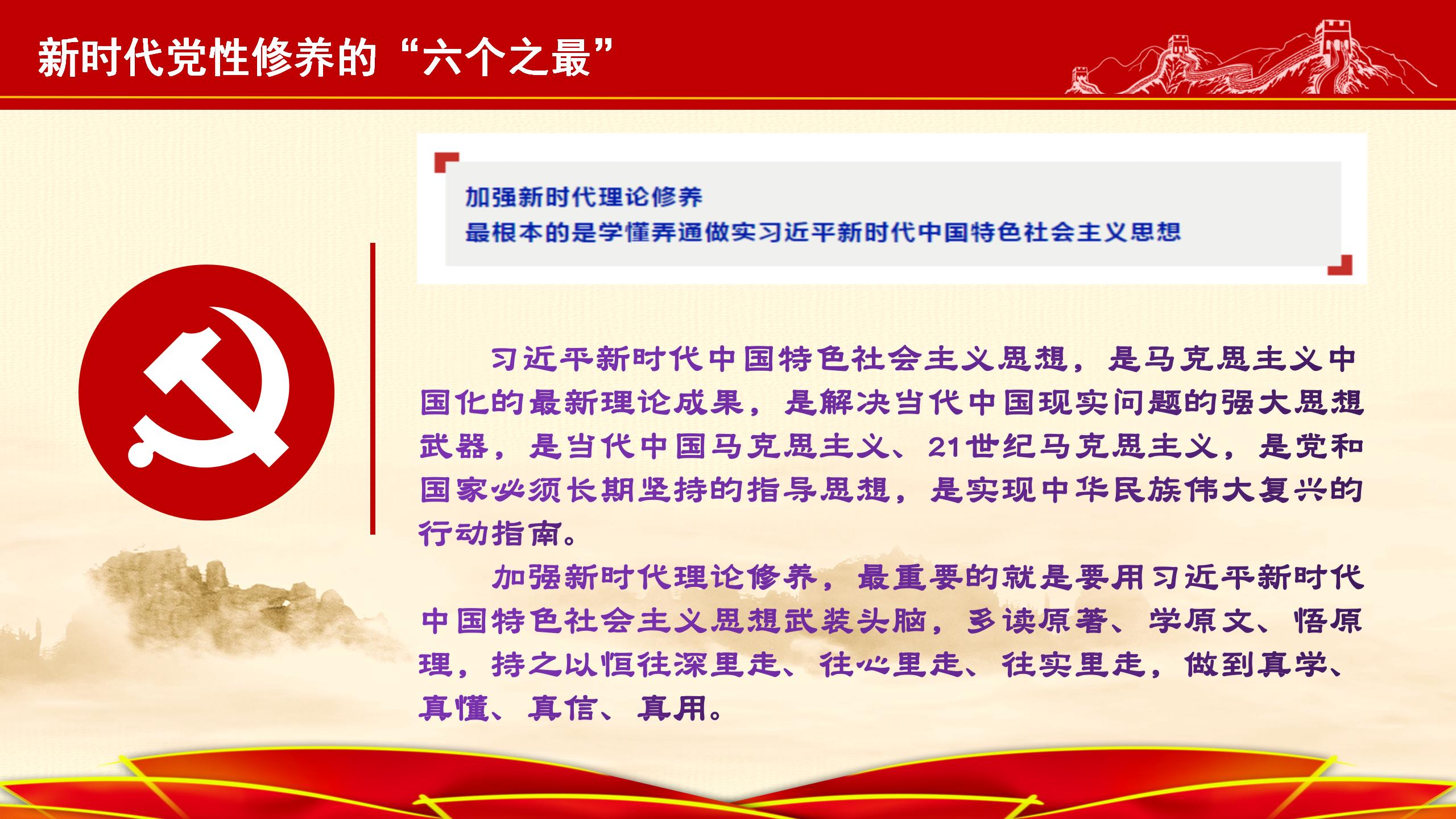 新时代党性修养的“六个之最”

加强新时代理论修养
最根本的是学懂弄通做实习近平新时代中国特色社会主义思想

习近平新时代中国特色社会主义思想，是马克思主义中国化的最新理论成果，是解决当代中国现实问题的强大思想武器，是当代中国马克思主义、21世纪马克思主义，是党和国家必须长期坚持的指导思想，是实现中华民族伟大复兴的行动指南。

加强新时代理论修养，最重要的就是要用习近平新时代中国特色社会主义思想武装头脑，多读原著、学原文、悟原理，持之以恒往深里走、往心里走、往实里走，做到真学、真懂、真信、真用。